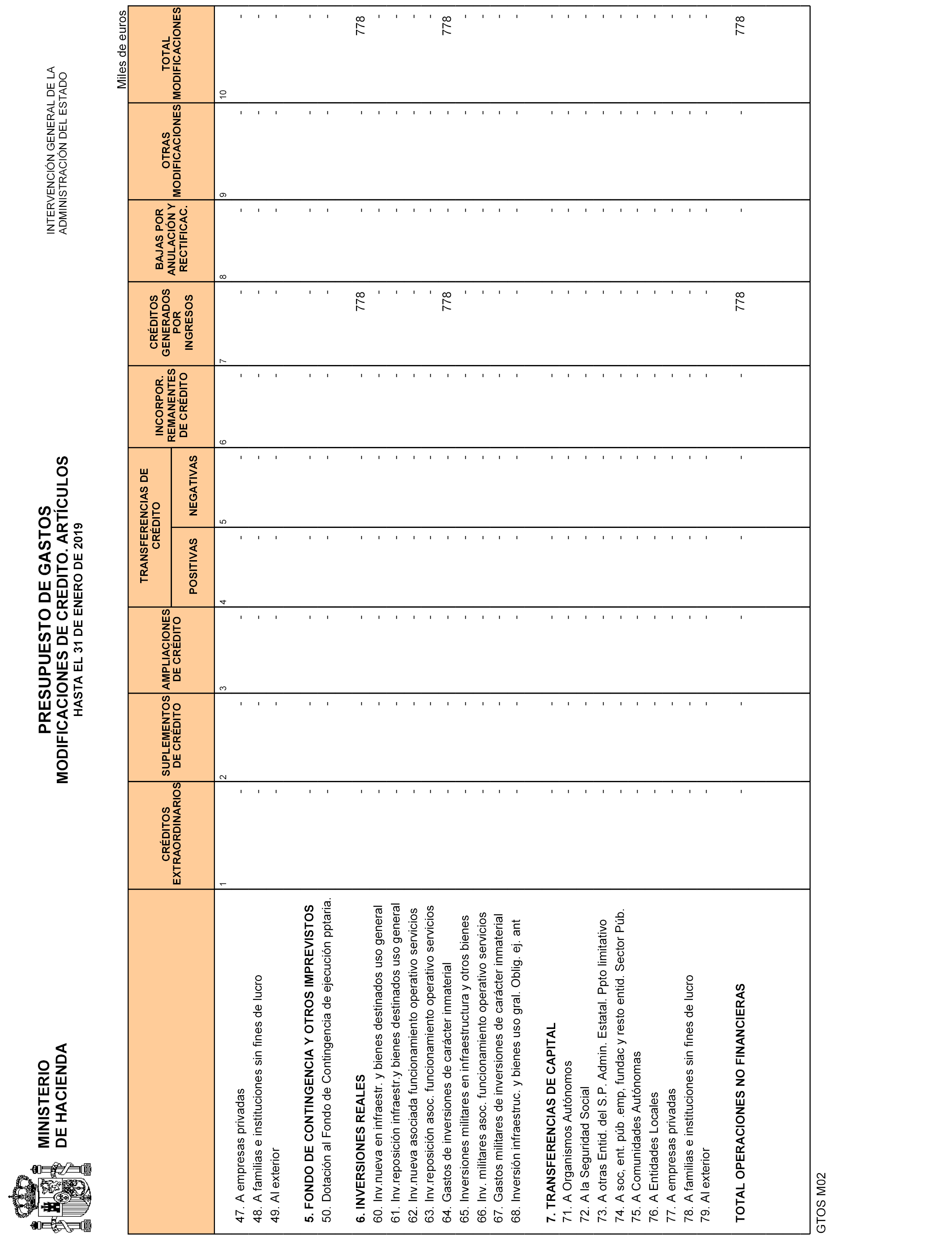 MINISTERIO
DE HACIENDA

PRESUPUESTO DE GASTOS
MODIFICACIONES DE CREDITO. ARTÍCULOS
HASTA EL 31 DE ENERO DE 2019

INTERVENCIÓN GENERAL DE LA
ADMINISTRACIÓN DEL ESTADO

Miles de euros

| | CRÉDITOS EXTRAORDINARIOS | SUPLEMENTOS DE CRÉDITO | AMPLIACIONES DE CRÉDITO | TRANSFERENCIAS DE CRÉDITO POSITIVAS | TRANSFERENCIAS DE CRÉDITO NEGATIVAS | INCORPOR. REMANENTES DE CRÉDITO | CRÉDITOS GENERADOS POR INGRESOS | BAJAS POR ANULACIÓN Y RECTIFICAC. | OTRAS MODIFICACIONES | TOTAL MODIFICACIONES |
|---|---|---|---|---|---|---|---|---|---|---|
| | 1 | 2 | 3 | 4 | 5 | 6 | 7 | 8 | 9 | 10 |
| 47. A empresas privadas | - | - | - | - | - | - | - | - | - | - |
| 48. A familias e instituciones sin fines de lucro | - | - | - | - | - | - | - | - | - | - |
| 49. Al exterior | - | - | - | - | - | - | - | - | - | - |
| 5. FONDO DE CONTINGENCIA Y OTROS IMPREVISTOS | - | - | - | - | - | - | - | - | - | - |
| 50. Dotación al Fondo de Contingencia de ejecución pptaria. | - | - | - | - | - | - | - | - | - | - |
| 6. INVERSIONES REALES | - | - | - | - | - | - | 778 | - | - | 778 |
| 60. Inv.nueva en infraestr. y bienes destinados uso general | - | - | - | - | - | - | - | - | - | - |
| 61. Inv.reposición infraestr.y bienes destinados uso general | - | - | - | - | - | - | - | - | - | - |
| 62. Inv.nueva asociada funcionamiento operativo servicios | - | - | - | - | - | - | - | - | - | - |
| 63. Inv.reposición asoc. funcionamiento operativo servicios | - | - | - | - | - | - | - | - | - | - |
| 64. Gastos de inversiones de carácter inmaterial | - | - | - | - | - | - | 778 | - | - | 778 |
| 65. Inversiones militares en infraestructura y otros bienes | - | - | - | - | - | - | - | - | - | - |
| 66. Inv. militares asoc. funcionamiento operativo servicios | - | - | - | - | - | - | - | - | - | - |
| 67. Gastos militares de inversiones de carácter inmaterial | - | - | - | - | - | - | - | - | - | - |
| 68. Inversión infraestruc. y bienes uso gral. Oblig. ej. ant | - | - | - | - | - | - | - | - | - | - |
| 7. TRANSFERENCIAS DE CAPITAL | - | - | - | - | - | - | - | - | - | - |
| 71. A Organismos Autónomos | - | - | - | - | - | - | - | - | - | - |
| 72. A la Seguridad Social | - | - | - | - | - | - | - | - | - | - |
| 73. A otras Entid. del S.P. Admin. Estatal. Ppto limitativo | - | - | - | - | - | - | - | - | - | - |
| 74. A soc, ent. púb .emp, fundac y resto entid. Sector Púb. | - | - | - | - | - | - | - | - | - | - |
| 75. A Comunidades Autónomas | - | - | - | - | - | - | - | - | - | - |
| 76. A Entidades Locales | - | - | - | - | - | - | - | - | - | - |
| 77. A empresas privadas | - | - | - | - | - | - | - | - | - | - |
| 78. A familias e instituciones sin fines de lucro | - | - | - | - | - | - | - | - | - | - |
| 79. Al exterior | - | - | - | - | - | - | - | - | - | - |
| TOTAL OPERACIONES NO FINANCIERAS | - | - | - | - | - | - | 778 | - | - | 778 |

GTOS M02